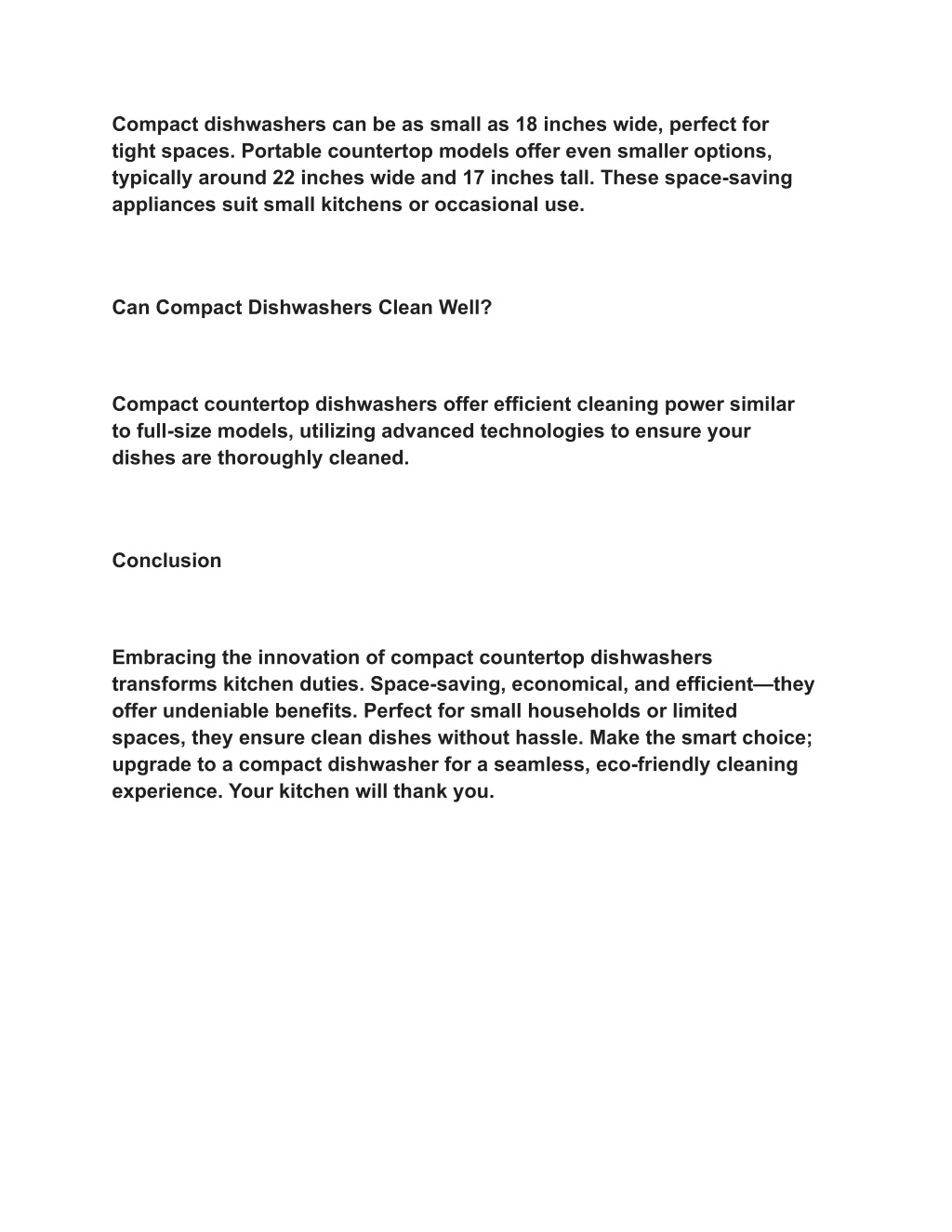 Compact dishwashers can be as small as 18 inches wide, perfect for tight spaces. Portable countertop models offer even smaller options, typically around 22 inches wide and 17 inches tall. These space-saving appliances suit small kitchens or occasional use.

Can Compact Dishwashers Clean Well?

Compact countertop dishwashers offer efficient cleaning power similar to full-size models, utilizing advanced technologies to ensure your dishes are thoroughly cleaned.

Conclusion

Embracing the innovation of compact countertop dishwashers transforms kitchen duties. Space-saving, economical, and efficient—they offer undeniable benefits. Perfect for small households or limited spaces, they ensure clean dishes without hassle. Make the smart choice; upgrade to a compact dishwasher for a seamless, eco-friendly cleaning experience. Your kitchen will thank you.